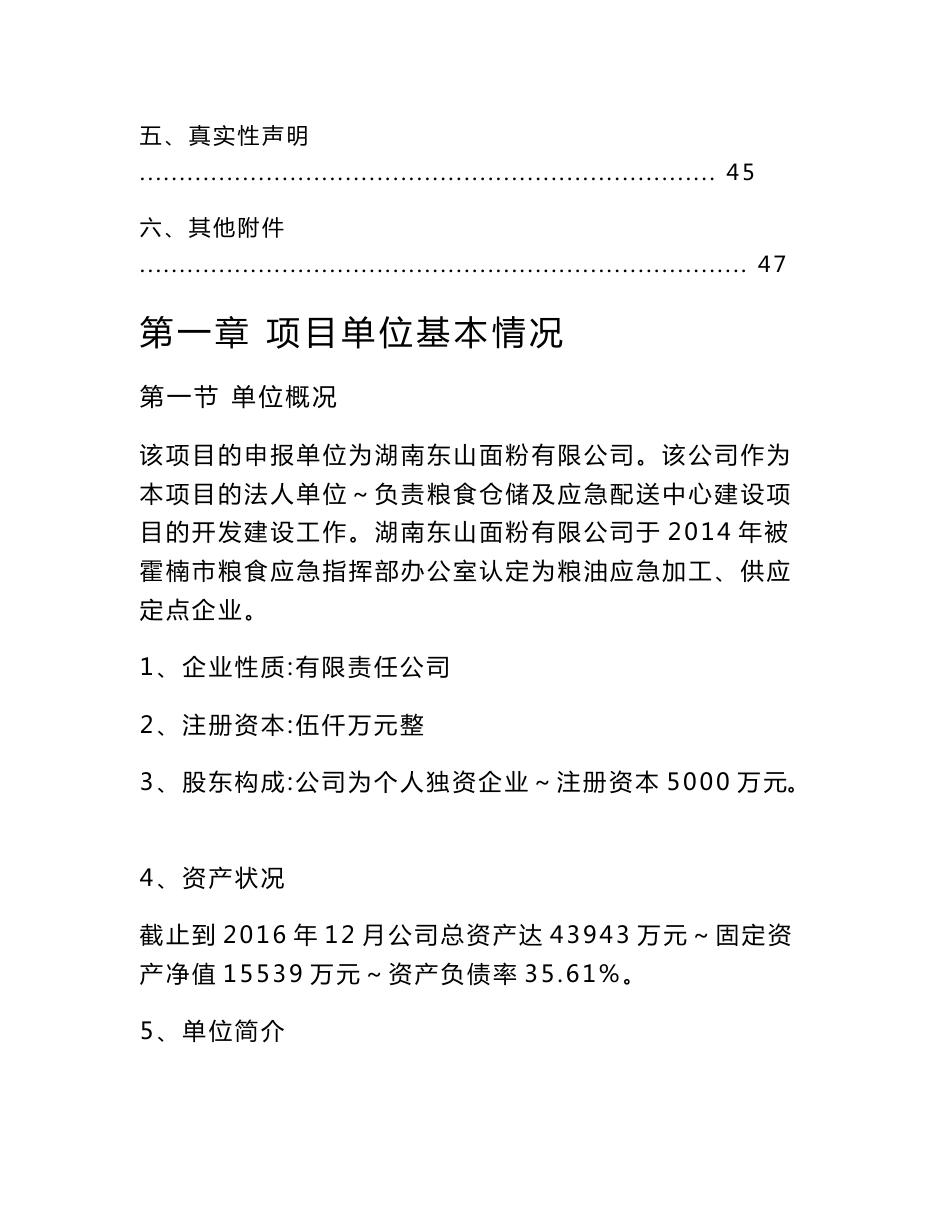 五、真实性声明
........................................................................ 45

六、其他附件
............................................................................ 47

第一章 项目单位基本情况

第一节 单位概况

该项目的申报单位为湖南东山面粉有限公司。该公司作为本项目的法人单位～负责粮食仓储及应急配送中心建设项目的开发建设工作。湖南东山面粉有限公司于 2014 年被霍楠市粮食应急指挥部办公室认定为粮油应急加工、供应定点企业。

1、企业性质:有限责任公司

2、注册资本:伍仟万元整

3、股东构成:公司为个人独资企业～注册资本 5000 万元。

4、资产状况

截止到 2016 年 12 月公司总资产达 43943 万元～固定资产净值 15539 万元～资产负债率 35.61%。

5、单位简介